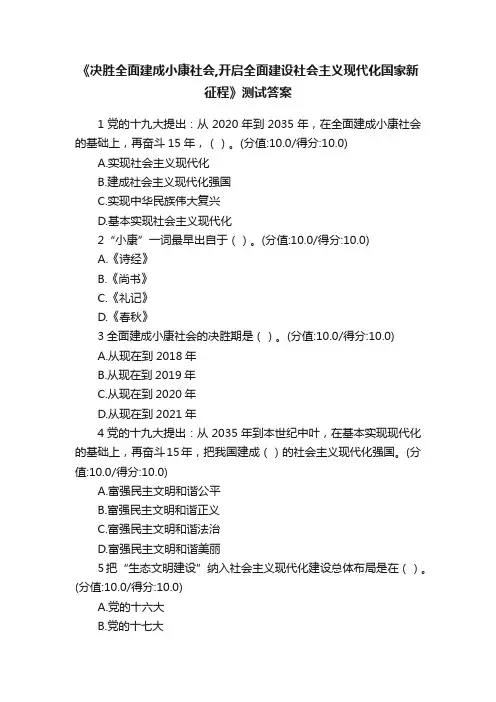 《决胜全面建成小康社会,开启全面建设社会主义现代化国家新征程》测试答案

1 党的十九大提出：从 2020 年到 2035 年，在全面建成小康社会的基础上，再奋斗 15 年，（ ）。(分值:10.0/得分:10.0)

A.实现社会主义现代化

B.建成社会主义现代化强国

C.实现中华民族伟大复兴

D.基本实现社会主义现代化

2 “小康”一词最早出自于（ ）。(分值:10.0/得分:10.0)

A.《诗经》

B.《尚书》

C.《礼记》

D.《春秋》

3 全面建成小康社会的决胜期是（ ）。(分值:10.0/得分:10.0)

A.从现在到 2018 年

B.从现在到 2019 年

C.从现在到 2020 年

D.从现在到 2021 年

4 党的十九大提出：从 2035 年到本世纪中叶，在基本实现现代化的基础上，再奋斗 15 年，把我国建成（ ）的社会主义现代化强国。(分值:10.0/得分:10.0)

A.富强民主文明和谐公平

B.富强民主文明和谐正义

C.富强民主文明和谐法治

D.富强民主文明和谐美丽

5 把“生态文明建设”纳入社会主义现代化建设总体布局是在（ ）。(分值:10.0/得分:10.0)

A.党的十六大

B.党的十七大